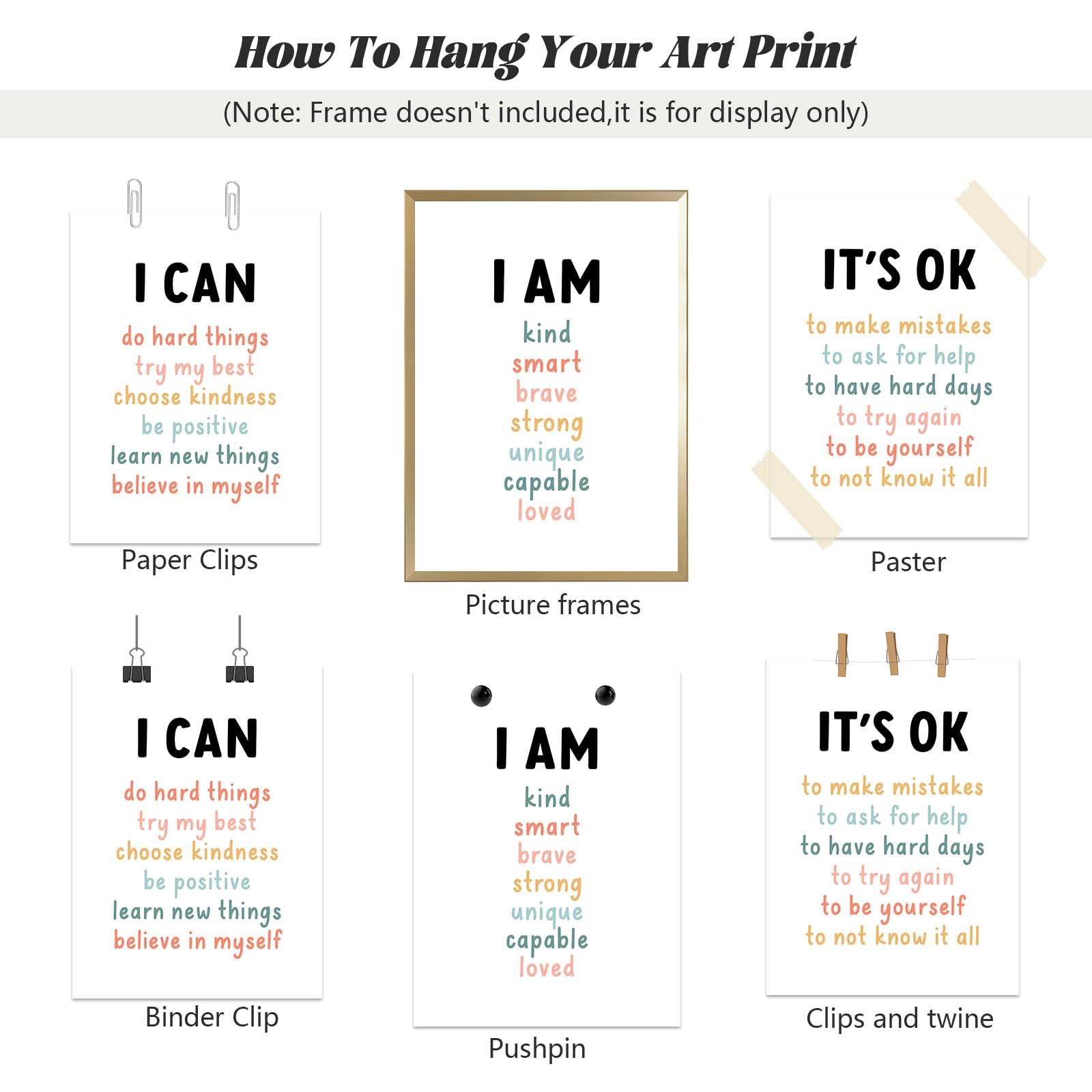 How To Hang Your Art Print

(Note: Frame doesn't included,it is for display only)

I CAN
do hard things
try my best
choose kindness
be positive
learn new things
believe in myself

Paper Clips

I AM
kind
smart
brave
strong
unique
capable
loved

Picture frames

IT'S OK
to make mistakes
to ask for help
to have hard days
to try again
to be yourself
to not know it all

Paster

I CAN
do hard things
try my best
choose kindness
be positive
learn new things
believe in myself

Binder Clip

I AM
kind
smart
brave
strong
unique
capable
loved

Pushpin

IT'S OK
to make mistakes
to ask for help
to have hard days
to try again
to be yourself
to not know it all

Clips and twine